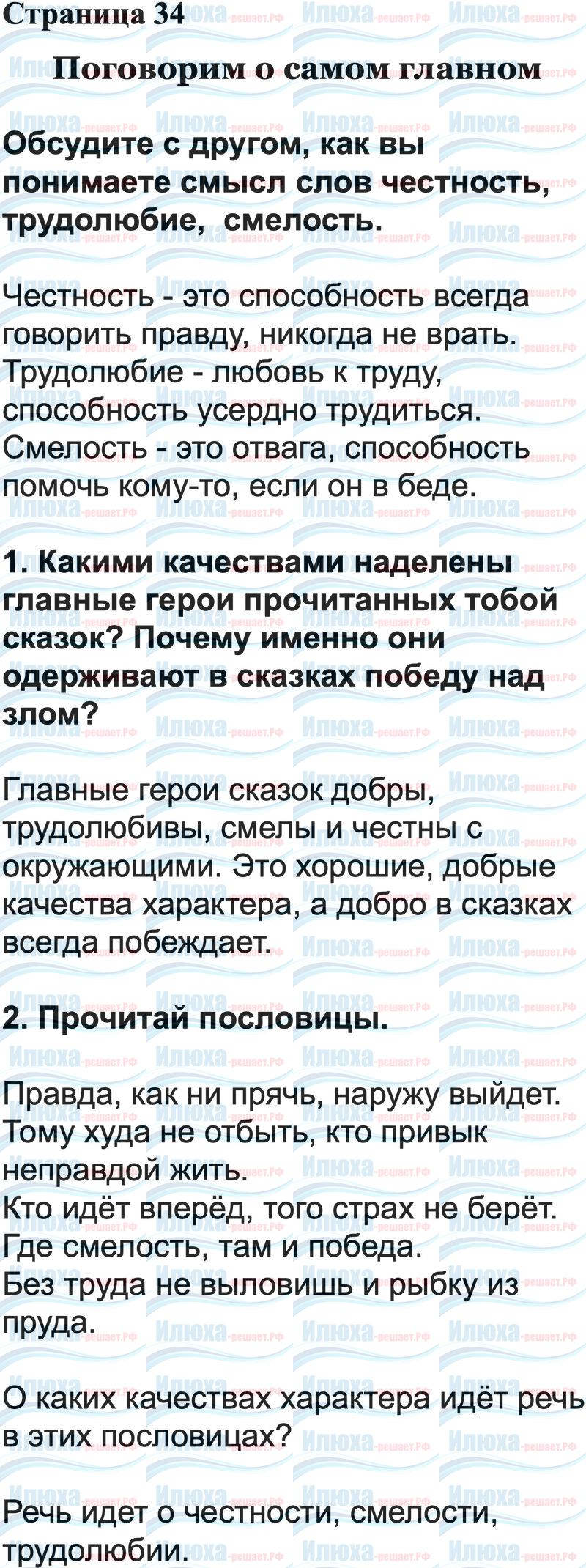 Страница 34

Поговорим о самом главном

Обсудите с другом, как вы понимаете смысл слов честность, трудолюбие, смелость.

Честность - это способность всегда говорить правду, никогда не врать. Трудолюбие - любовь к труду, способность усердно трудиться. Смелость - это отвага, способность помочь кому-то, если он в беде.

1. Какими качествами наделены главные герои прочитанных тобой сказок? Почему именно они одерживают в сказках победу над злом?

Главные герои сказок добры, трудолюбивы, смелы и честны с окружающими. Это хорошие, добрые качества характера, а добро в сказках всегда побеждает.

2. Прочитай пословицы.

Правда, как ни прячь, наружу выйдет.
Тому худа не отбыть, кто привык неправдой жить.
Кто идёт вперёд, того страх не берёт.
Где смелость, там и победа.
Без труда не выловишь и рыбку из пруда.

О каких качествах характера идёт речь в этих пословицах?

Речь идет о честности, смелости, трудолюбии.

Илюха-решает.РФ